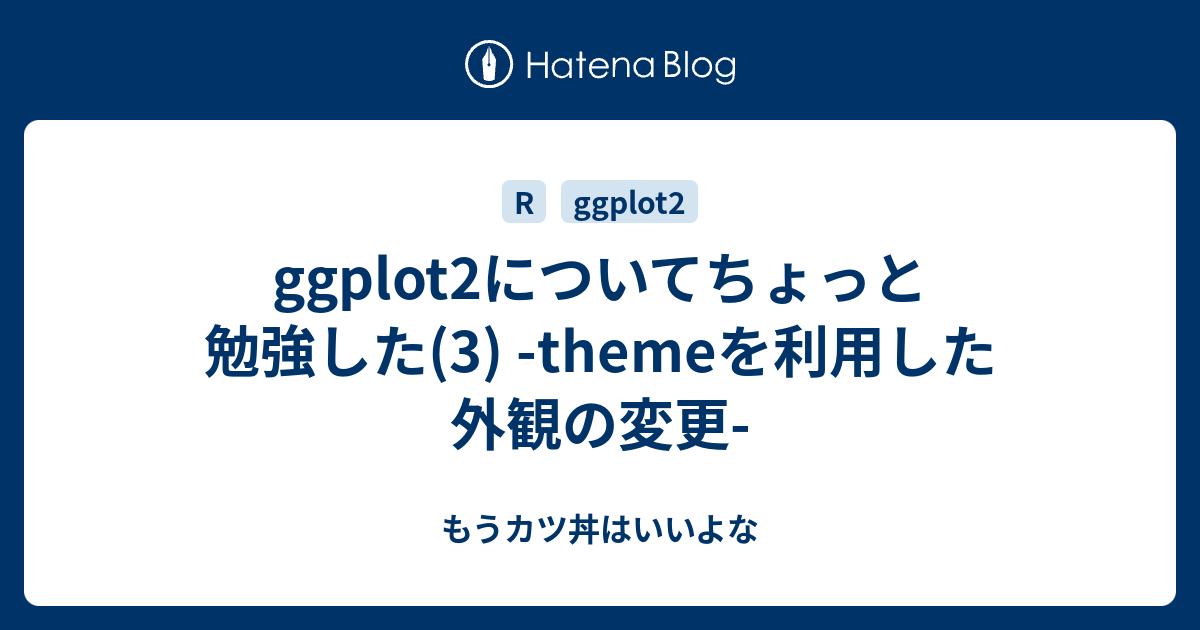 Hatena Blog

R ggplot2

ggplot2についてちょっと勉強した(3) -themeを利用した外観の変更-

もうカツ丼はいいよな